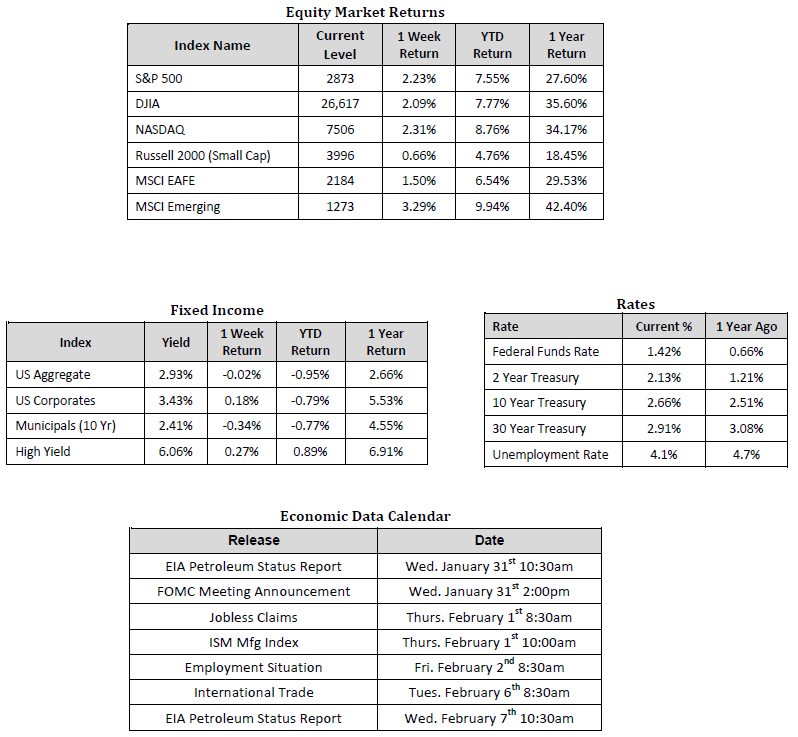 Equity Market Returns

| Index Name | Current Level | 1 Week Return | YTD Return | 1 Year Return |
|---|---|---|---|---|
| S&P 500 | 2873 | 2.23% | 7.55% | 27.60% |
| DJIA | 26,617 | 2.09% | 7.77% | 35.60% |
| NASDAQ | 7506 | 2.31% | 8.76% | 34.17% |
| Russell 2000 (Small Cap) | 3996 | 0.66% | 4.76% | 18.45% |
| MSCI EAFE | 2184 | 1.50% | 6.54% | 29.53% |
| MSCI Emerging | 1273 | 3.29% | 9.94% | 42.40% |

Fixed Income

| Index | Yield | 1 Week Return | YTD Return | 1 Year Return |
|---|---|---|---|---|
| US Aggregate | 2.93% | -0.02% | -0.95% | 2.66% |
| US Corporates | 3.43% | 0.18% | -0.79% | 5.53% |
| Municipals (10 Yr) | 2.41% | -0.34% | -0.77% | 4.55% |
| High Yield | 6.06% | 0.27% | 0.89% | 6.91% |

Rates

| Rate | Current % | 1 Year Ago |
|---|---|---|
| Federal Funds Rate | 1.42% | 0.66% |
| 2 Year Treasury | 2.13% | 1.21% |
| 10 Year Treasury | 2.66% | 2.51% |
| 30 Year Treasury | 2.91% | 3.08% |
| Unemployment Rate | 4.1% | 4.7% |

Economic Data Calendar

| Release | Date |
|---|---|
| EIA Petroleum Status Report | Wed. January 31$^{st}$ 10:30am |
| FOMC Meeting Announcement | Wed. January 31$^{st}$ 2:00pm |
| Jobless Claims | Thurs. February 1$^{st}$ 8:30am |
| ISM Mfg Index | Thurs. February 1$^{st}$ 10:00am |
| Employment Situation | Fri. February 2$^{nd}$ 8:30am |
| International Trade | Tues. February 6$^{th}$ 8:30am |
| EIA Petroleum Status Report | Wed. February 7$^{th}$ 10:30am |